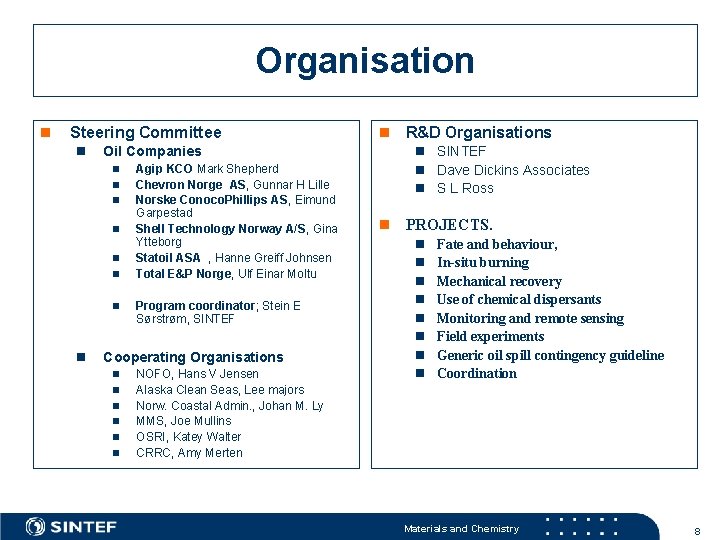 Organisation

Steering Committee

Oil Companies

Agip KCO Mark Shepherd

Chevron Norge AS, Gunnar H Lille

Norske ConocoPhillips AS, Eimund Garpestad

Shell Technology Norway A/S, Gina Ytteborg

Statoil ASA , Hanne Greiff Johnsen

Total E&P Norge, Ulf Einar Moltu

Program coordinator; Stein E Sørstrøm, SINTEF

Cooperating Organisations

NOFO, Hans V Jensen

Alaska Clean Seas, Lee majors

Norw. Coastal Admin., Johan M. Ly

MMS, Joe Mullins

OSRI, Katey Walter

CRRC, Amy Merten

R&D Organisations

SINTEF

Dave Dickins Associates

S L Ross

PROJECTS.

Fate and behaviour,

In-situ burning

Mechanical recovery

Use of chemical dispersants

Monitoring and remote sensing

Field experiments

Generic oil spill contingency guideline

Coordination

SINTEF

Materials and Chemistry

8